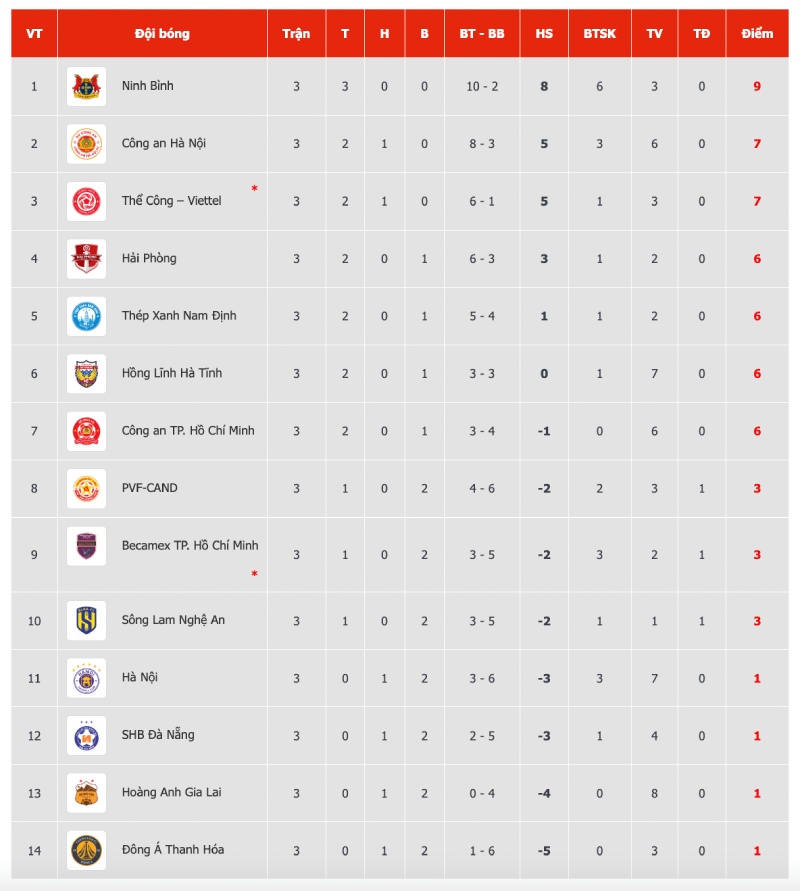 | VT | Đội bóng | Trận | T | H | B | BT - BB | HS | BTSK | TV | TĐ | Điểm |
|---|---|---|---|---|---|---|---|---|---|---|---|
| 1 | Ninh Bình | 3 | 3 | 0 | 0 | 10 - 2 | 8 | 6 | 3 | 0 | 9 |
| 2 | Công an Hà Nội | 3 | 2 | 1 | 0 | 8 - 3 | 5 | 3 | 6 | 0 | 7 |
| 3 | Thể Công – Viettel * | 3 | 2 | 1 | 0 | 6 - 1 | 5 | 1 | 3 | 0 | 7 |
| 4 | Hải Phòng | 3 | 2 | 0 | 1 | 6 - 3 | 3 | 1 | 2 | 0 | 6 |
| 5 | Thép Xanh Nam Định | 3 | 2 | 0 | 1 | 5 - 4 | 1 | 1 | 2 | 0 | 6 |
| 6 | Hồng Lĩnh Hà Tĩnh | 3 | 2 | 0 | 1 | 3 - 3 | 0 | 1 | 7 | 0 | 6 |
| 7 | Công an TP. Hồ Chí Minh | 3 | 2 | 0 | 1 | 3 - 4 | -1 | 0 | 6 | 0 | 6 |
| 8 | PVF-CAND | 3 | 1 | 0 | 2 | 4 - 6 | -2 | 2 | 3 | 1 | 3 |
| 9 | Becamex TP. Hồ Chí Minh * | 3 | 1 | 0 | 2 | 3 - 5 | -2 | 3 | 2 | 1 | 3 |
| 10 | Sông Lam Nghệ An | 3 | 1 | 0 | 2 | 3 - 5 | -2 | 1 | 1 | 1 | 3 |
| 11 | Hà Nội | 3 | 0 | 1 | 2 | 3 - 6 | -3 | 3 | 7 | 0 | 1 |
| 12 | SHB Đà Nẵng | 3 | 0 | 1 | 2 | 2 - 5 | -3 | 1 | 4 | 0 | 1 |
| 13 | Hoàng Anh Gia Lai | 3 | 0 | 1 | 2 | 0 - 4 | -4 | 0 | 8 | 0 | 1 |
| 14 | Đông Á Thanh Hóa | 3 | 0 | 1 | 2 | 1 - 6 | -5 | 0 | 3 | 0 | 1 |